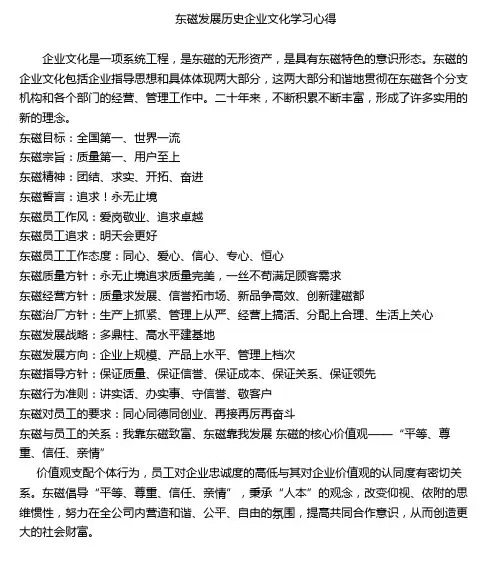 东磁发展历史企业文化学习心得

企业文化是一项系统工程，是东磁的无形资产，是具有东磁特色的意识形态。东磁的企业文化包括企业指导思想和具体体现两大部分，这两大部分和谐地贯彻在东磁各个分支机构和各个部门的经营、管理工作中。二十年来，不断积累不断丰富，形成了许多实用的新的理念。
东磁目标：全国第一、世界一流
东磁宗旨：质量第一、用户至上
东磁精神：团结、求实、开拓、奋进
东磁誓言：追求！永无止境
东磁员工作风：爱岗敬业、追求卓越
东磁员工追求：明天会更好
东磁员工工作态度：同心、爱心、信心、专心、恒心
东磁质量方针：永无止境追求质量完美，一丝不苟满足顾客需求
东磁经营方针：质量求发展、信誉拓市场、新品争高效、创新建磁都
东磁治厂方针：生产上抓紧、管理上从严、经营上搞活、分配上合理、生活上关心
东磁发展战略：多鼎柱、高水平建基地
东磁发展方向：企业上规模、产品上水平、管理上档次
东磁指导方针：保证质量、保证信誉、保证成本、保证关系、保证领先
东磁行为准则：讲实话、办实事、守信誉、敬客户
东磁对员工的要求：同心同德同创业、再接再厉再奋斗
东磁与员工的关系：我靠东磁致富、东磁靠我发展 东磁的核心价值观——“平等、尊重、信任、亲情”

价值观支配个体行为，员工对企业忠诚度的高低与其对企业价值观的认同度有密切关系。东磁倡导“平等、尊重、信任、亲情”，秉承“人本”的观念，改变仰视、依附的思维惯性，努力在全公司内营造和谐、公平、自由的氛围，提高共同合作意识，从而创造更大的社会财富。